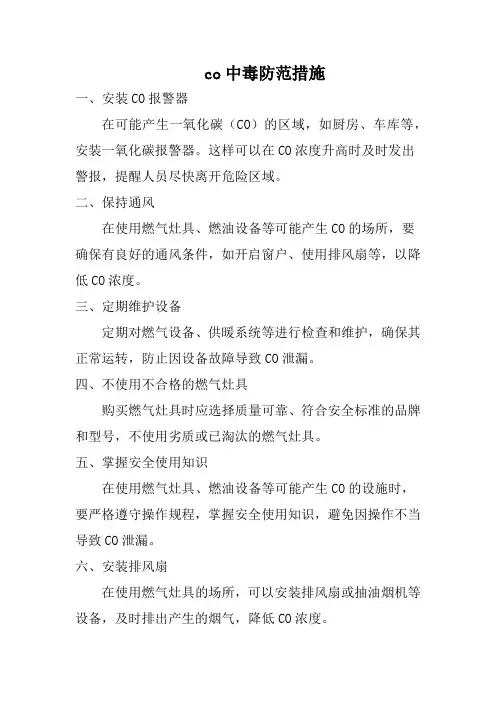 co 中毒防范措施

一、安装 CO 报警器

在可能产生一氧化碳（CO）的区域，如厨房、车库等，安装一氧化碳报警器。这样可以在 CO 浓度升高时及时发出警报，提醒人员尽快离开危险区域。

二、保持通风

在使用燃气灶具、燃油设备等可能产生 CO 的场所，要确保有良好的通风条件，如开启窗户、使用排风扇等，以降低 CO 浓度。

三、定期维护设备

定期对燃气设备、供暖系统等进行检查和维护，确保其正常运转，防止因设备故障导致 CO 泄漏。

四、不使用不合格的燃气灶具

购买燃气灶具时应选择质量可靠、符合安全标准的品牌和型号，不使用劣质或已淘汰的燃气灶具。

五、掌握安全使用知识

在使用燃气灶具、燃油设备等可能产生 CO 的设施时，要严格遵守操作规程，掌握安全使用知识，避免因操作不当导致 CO 泄漏。

六、安装排风扇

在使用燃气灶具的场所，可以安装排风扇或抽油烟机等设备，及时排出产生的烟气，降低 CO 浓度。